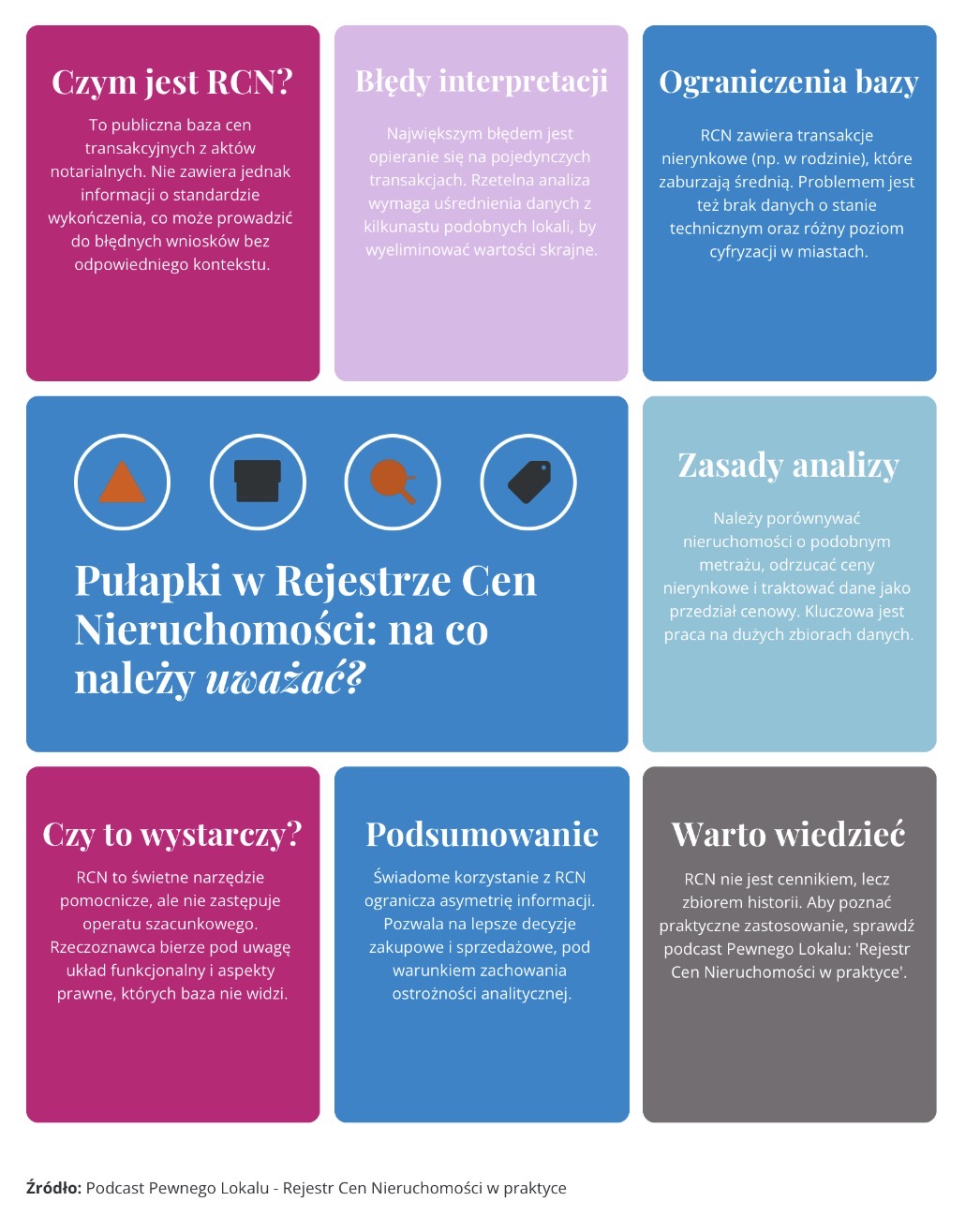 Czym jest RCN?

To publiczna baza cen transakcyjnych z aktów notarialnych. Nie zawiera jednak informacji o standardzie wykończenia, co może prowadzić do błędnych wniosków bez odpowiedniego kontekstu.

Błędy interpretacji

Największym błędem jest opieranie się na pojedynczych transakcjach. Rzetelna analiza wymaga uśrednienia danych z kilkunastu podobnych lokali, by wyeliminować wartości skrajne.

Ograniczenia bazy

RCN zawiera transakcje nierynkowe (np. w rodzinie), które zaburzają średnią. Problemem jest też brak danych o stanie technicznym oraz różny poziom cyfryzacji w miastach.

Pułapki w Rejestrze Cen Nieruchomości: na co należy uważać?

Zasady analizy

Należy porównywać nieruchomości o podobnym metrażu, odrzucać ceny nierynkowe i traktować dane jako przedział cenowy. Kluczowa jest praca na dużych zbiorach danych.

Czy to wystarczy?

RCN to świetne narzędzie pomocnicze, ale nie zastępuje operatu szacunkowego. Rzeczoznawca bierze pod uwagę układ funkcjonalny i aspekty prawne, których baza nie widzi.

Podsumowanie

Świadome korzystanie z RCN ogranicza asymetrię informacji. Pozwala na lepsze decyzje zakupowe i sprzedażowe, pod warunkiem zachowania ostrożności analitycznej.

Warto wiedzieć

RCN nie jest cennikiem, lecz zbiorem historii. Aby poznać praktyczne zastosowanie, sprawdź podcast Pewnego Lokalu: 'Rejestr Cen Nieruchomości w praktyce'.

Źródło: Podcast Pewnego Lokalu - Rejestr Cen Nieruchomości w praktyce